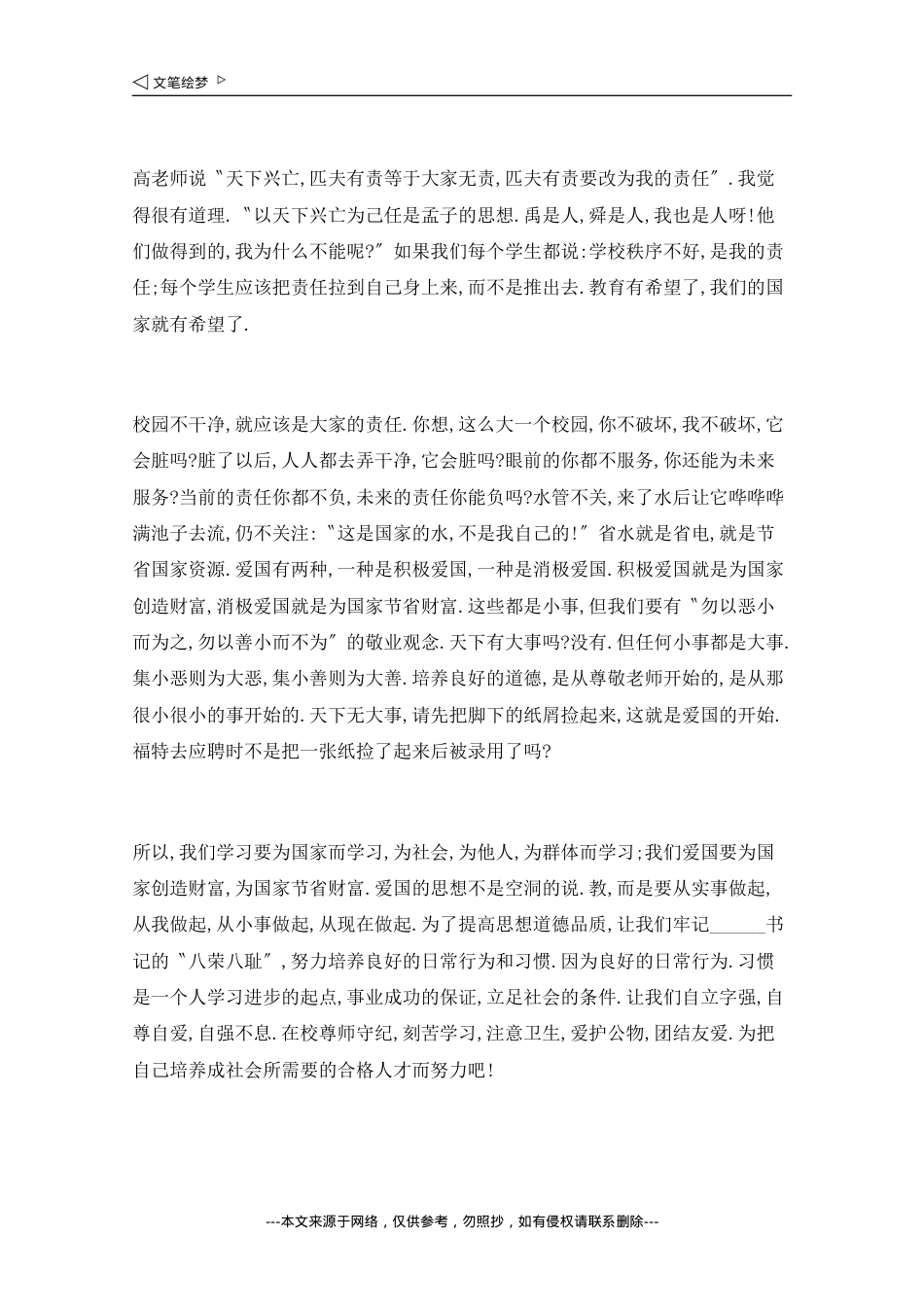 ◁ 文笔绘梦 ▷

高老师说〝天下兴亡,匹夫有责等于大家无责,匹夫有责要改为我的责任〞.我觉得很有道理.〝以天下兴亡为己任是孟子的思想.禹是人,舜是人,我也是人呀!他们做得到的,我为什么不能呢?〞如果我们每个学生都说:学校秩序不好,是我的责任;每个学生应该把责任拉到自己身上来,而不是推出去.教育有希望了,我们的国家就有希望了.

校园不干净,就应该是大家的责任.你想,这么大一个校园,你不破坏,我不破坏,它会脏吗?脏了以后,人人都去弄干净,它会脏吗?眼前的你都不服务,你还能为未来服务?当前的责任你都不负,未来的责任你能负吗?水管不关,来了水后让它哗哗哗满池子去流,仍不关注:〝这是国家的水,不是我自己的!〞省水就是省电,就是节省国家资源.爱国有两种,一种是积极爱国,一种是消极爱国.积极爱国就是为国家创造财富,消极爱国就是为国家节省财富.这些都是小事,但我们要有〝勿以恶小而为之,勿以善小而不为〞的敬业观念.天下有大事吗?没有.但任何小事都是大事.集小恶则为大恶,集小善则为大善.培养良好的道德,是从尊敬老师开始的,是从那很小很小的事开始的.天下无大事,请先把脚下的纸屑捡起来,这就是爱国的开始.福特去应聘时不是把一张纸捡了起来后被录用了吗?

所以,我们学习要为国家而学习,为社会,为他人,为群体而学习;我们爱国要为国家创造财富,为国家节省财富.爱国的思想不是空洞的说.教,而是要从实事做起,从我做起,从小事做起,从现在做起.为了提高思想道德品质,让我们牢记______书记的〝八荣八耻〞,努力培养良好的日常行为和习惯.因为良好的日常行为.习惯是一个人学习进步的起点,事业成功的保证,立足社会的条件.让我们自立字强,自尊自爱,自强不息.在校尊师守纪,刻苦学习,注意卫生,爱护公物,团结友爱.为把自己培养成社会所需要的合格人才而努力吧!

---本文来源于网络，仅供参考，勿照抄，如有侵权请联系删除---